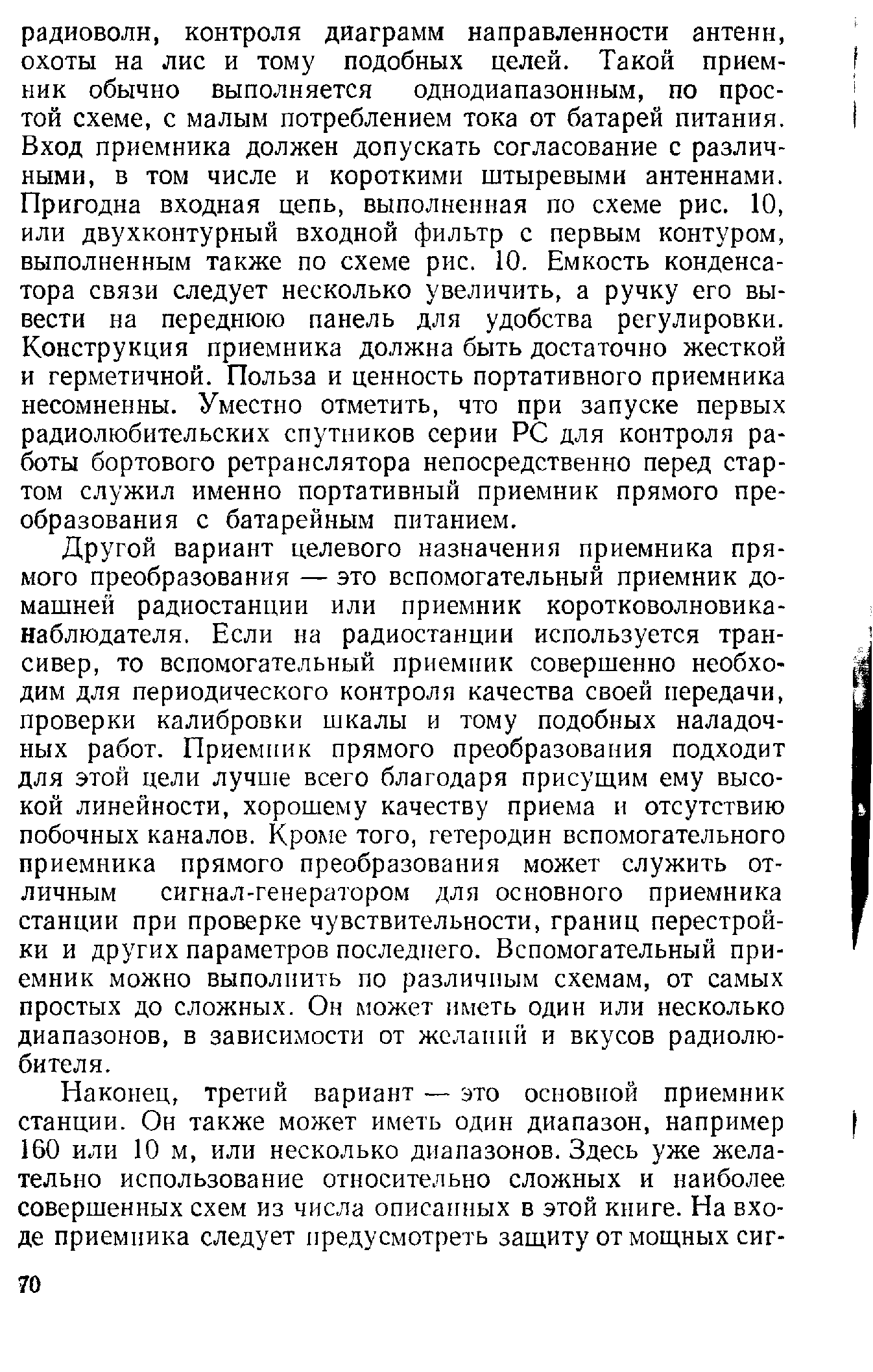 радиоволн, контроля диаграмм направленности антенн, охоты на лис и тому подобных целей. Такой приемник обычно выполняется однодиапазонным, по простой схеме, с малым потреблением тока от батарей питания. Вход приемника должен допускать согласование с различными, в том числе и короткими штыревыми антеннами. Пригодна входная цепь, выполненная по схеме рис. 10, или двухконтурный входной фильтр с первым контуром, выполненным также по схеме рис. 10. Емкость конденсатора связи следует несколько увеличить, а ручку его вывести на переднюю панель для удобства регулировки. Конструкция приемника должна быть достаточно жесткой и герметичной. Польза и ценность портативного приемника несомненны. Уместно отметить, что при запуске первых радиолюбительских спутников серии РС для контроля работы бортового ретранслятора непосредственно перед стартом служил именно портативный приемник прямого преобразования с батарейным питанием.

Другой вариант целевого назначения приемника прямого преобразования — это вспомогательный приемник домашней радиостанции или приемник коротковолновика-наблюдателя. Если на радиостанции используется трансивер, то вспомогательный приемник совершенно необходим для периодического контроля качества своей передачи, проверки калибровки шкалы и тому подобных наладочных работ. Приемник прямого преобразования подходит для этой цели лучше всего благодаря присущим ему высокой линейности, хорошему качеству приема и отсутствию побочных каналов. Кроме того, гетеродин вспомогательного приемника прямого преобразования может служить отличным сигнал-генератором для основного приемника станции при проверке чувствительности, границ перестройки и других параметров последнего. Вспомогательный приемник можно выполнить по различным схемам, от самых простых до сложных. Он может иметь один или несколько диапазонов, в зависимости от желаний и вкусов радиолюбителя.

Наконец, третий вариант — это основной приемник станции. Он также может иметь один диапазон, например 160 или 10 м, или несколько диапазонов. Здесь уже желательно использование относительно сложных и наиболее совершенных схем из числа описанных в этой книге. На входе приемника следует предусмотреть защиту от мощных сиг-

70